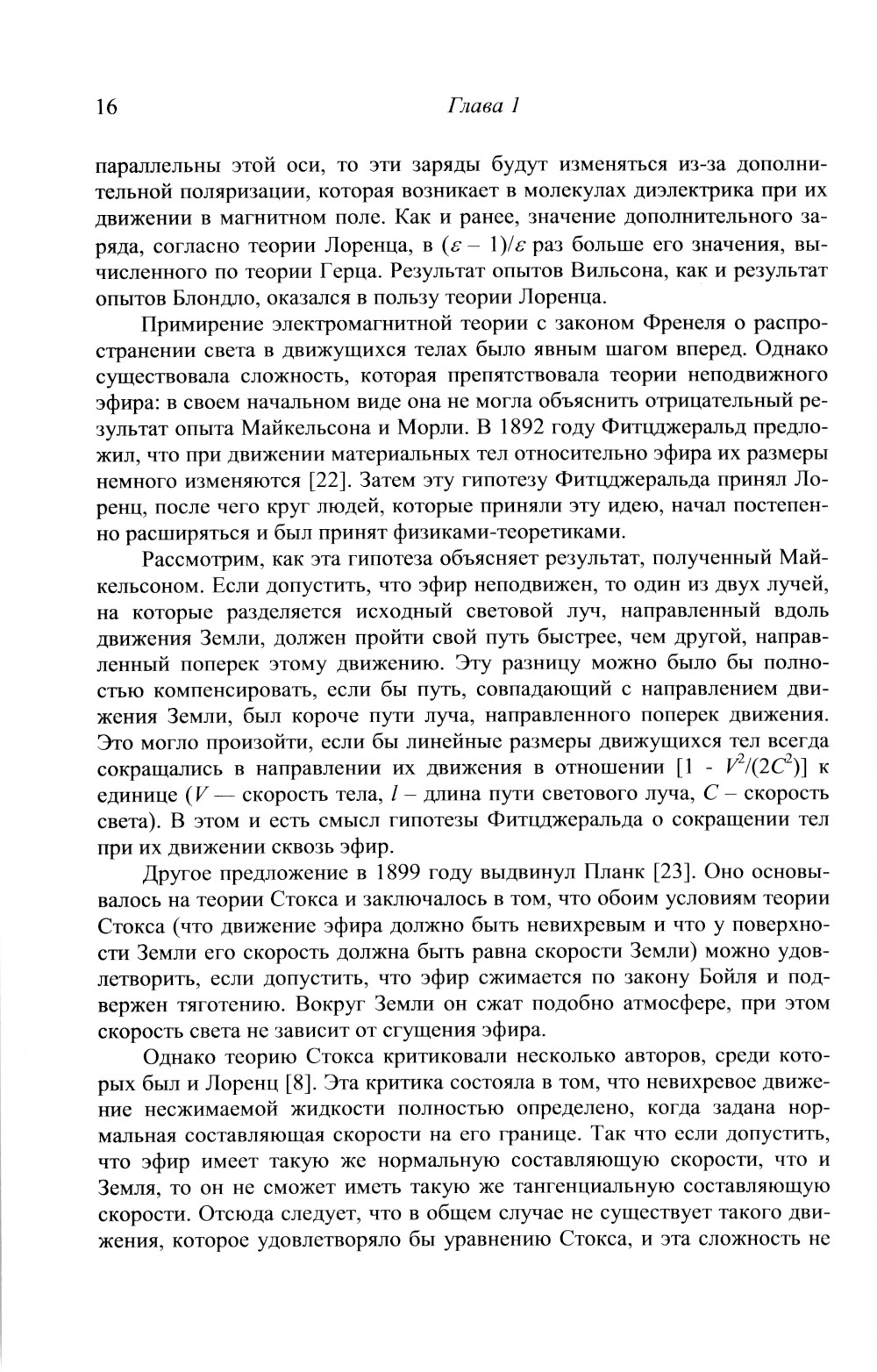 16 Глава 1

параллельны этой оси, то эти заряды будут изменяться из-за дополнительной поляризации, которая возникает в молекулах диэлектрика при их движении в магнитном поле. Как и ранее, значение дополнительного заряда, согласно теории Лоренца, в $(\varepsilon - 1)/\varepsilon$ раз больше его значения, вычисленного по теории Герца. Результат опытов Вильсона, как и результат опытов Блондло, оказался в пользу теории Лоренца.

Примирение электромагнитной теории с законом Френеля о распространении света в движущихся телах было явным шагом вперед. Однако существовала сложность, которая препятствовала теории неподвижного эфира: в своем начальном виде она не могла объяснить отрицательный результат опыта Майкельсона и Морли. В 1892 году Фитцджеральд предложил, что при движении материальных тел относительно эфира их размеры немного изменяются [22]. Затем эту гипотезу Фитцджеральда принял Лоренц, после чего круг людей, которые приняли эту идею, начал постепенно расширяться и был принят физиками-теоретиками.

Рассмотрим, как эта гипотеза объясняет результат, полученный Майкельсоном. Если допустить, что эфир неподвижен, то один из двух лучей, на которые разделяется исходный световой луч, направленный вдоль движения Земли, должен пройти свой путь быстрее, чем другой, направленный поперек этому движению. Эту разницу можно было бы полностью компенсировать, если бы путь, совпадающий с направлением движения Земли, был короче пути луча, направленного поперек движения. Это могло произойти, если бы линейные размеры движущихся тел всегда сокращались в направлении их движения в отношении $[1 - V^2/(2C^2)]$ к единице ($V$ — скорость тела, $l$ – длина пути светового луча, $C$ – скорость света). В этом и есть смысл гипотезы Фитцджеральда о сокращении тел при их движении сквозь эфир.

Другое предложение в 1899 году выдвинул Планк [23]. Оно основывалось на теории Стокса и заключалось в том, что обоим условиям теории Стокса (что движение эфира должно быть невихревым и что у поверхности Земли его скорость должна быть равна скорости Земли) можно удовлетворить, если допустить, что эфир сжимается по закону Бойля и подвержен тяготению. Вокруг Земли он сжат подобно атмосфере, при этом скорость света не зависит от сгущения эфира.

Однако теорию Стокса критиковали несколько авторов, среди которых был и Лоренц [8]. Эта критика состояла в том, что невихревое движение несжимаемой жидкости полностью определено, когда задана нормальная составляющая скорости на его границе. Так что если допустить, что эфир имеет такую же нормальную составляющую скорости, что и Земля, то он не сможет иметь такую же тангенциальную составляющую скорости. Отсюда следует, что в общем случае не существует такого движения, которое удовлетворяло бы уравнению Стокса, и эта сложность не